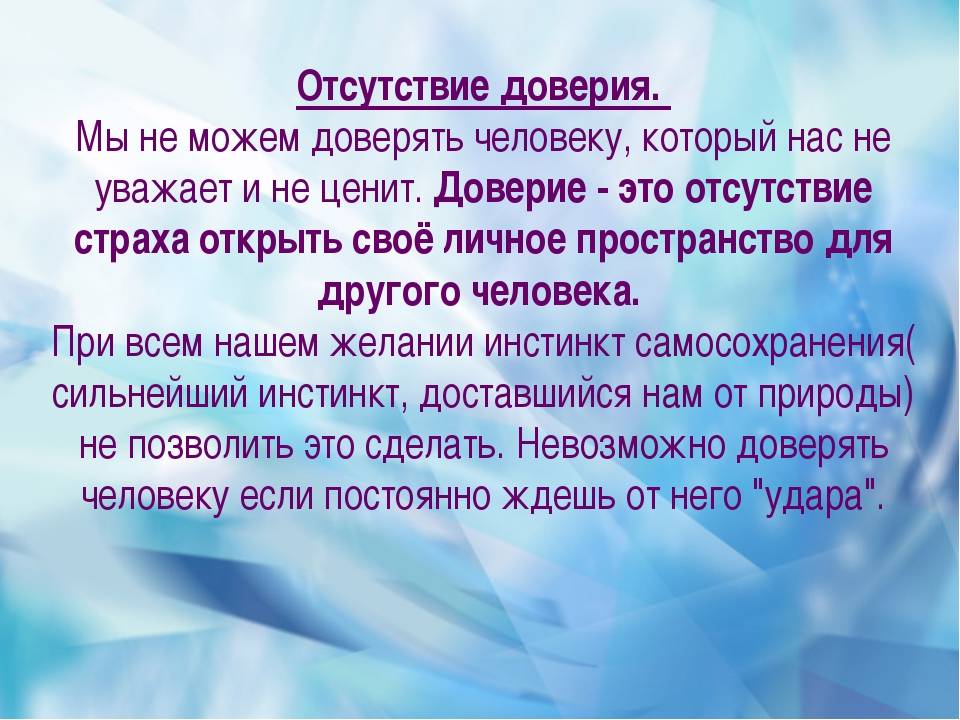 Отсутствие доверия.
Мы не можем доверять человеку, который нас не уважает и не ценит. Доверие - это отсутствие страха открыть своё личное пространство для другого человека.
При всем нашем желании инстинкт самосохранения( сильнейший инстинкт, доставшийся нам от природы) не позволить это сделать. Невозможно доверять человеку если постоянно ждешь от него "удара".